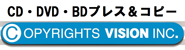 CD・DVD・BDプレス＆コピー

COPYRIGHTS VISION INC.